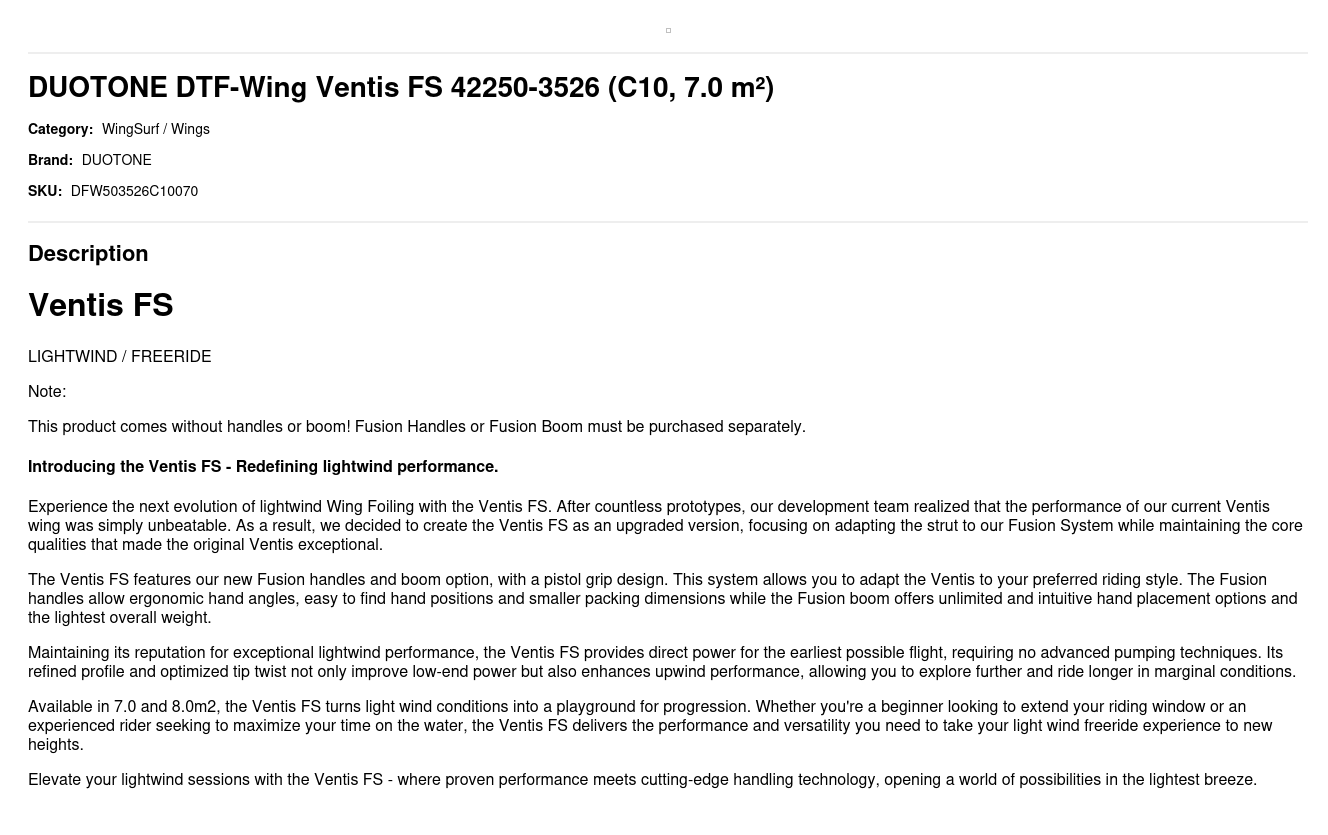 DUOTONE DTF-Wing Ventis FS 42250-3526 (C10, 7.0 m²)

Category: WingSurf / Wings

Brand: DUOTONE

SKU: DFW503526C10070

Description

Ventis FS

LIGHTWIND / FREERIDE

Note:

This product comes without handles or boom! Fusion Handles or Fusion Boom must be purchased separately.

Introducing the Ventis FS - Redefining lightwind performance.

Experience the next evolution of lightwind Wing Foiling with the Ventis FS. After countless prototypes, our development team realized that the performance of our current Ventis wing was simply unbeatable. As a result, we decided to create the Ventis FS as an upgraded version, focusing on adapting the strut to our Fusion System while maintaining the core qualities that made the original Ventis exceptional.

The Ventis FS features our new Fusion handles and boom option, with a pistol grip design. This system allows you to adapt the Ventis to your preferred riding style. The Fusion handles allow ergonomic hand angles, easy to find hand positions and smaller packing dimensions while the Fusion boom offers unlimited and intuitive hand placement options and the lightest overall weight.

Maintaining its reputation for exceptional lightwind performance, the Ventis FS provides direct power for the earliest possible flight, requiring no advanced pumping techniques. Its refined profile and optimized tip twist not only improve low-end power but also enhances upwind performance, allowing you to explore further and ride longer in marginal conditions.

Available in 7.0 and 8.0m2, the Ventis FS turns light wind conditions into a playground for progression. Whether you're a beginner looking to extend your riding window or an experienced rider seeking to maximize your time on the water, the Ventis FS delivers the performance and versatility you need to take your light wind freeride experience to new heights.

Elevate your lightwind sessions with the Ventis FS - where proven performance meets cutting-edge handling technology, opening a world of possibilities in the lightest breeze.